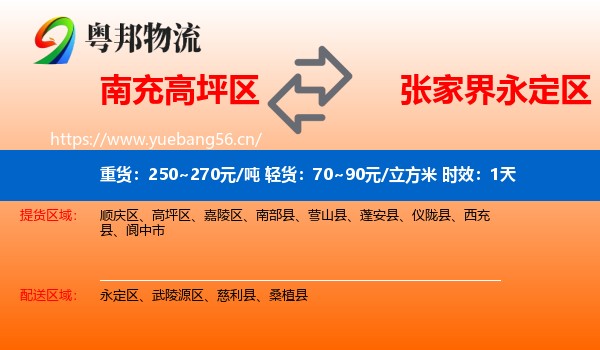 粤邦物流

南充高坪区

张家界永定区

https://www.yuebang56.cn/

重货：250~270元/吨 轻货：70~90元/立方米 时效：1天

提货区域：

顺庆区、高坪区、嘉陵区、南部县、营山县、蓬安县、仪陇县、西充县、阆中市

配送区域：

永定区、武陵源区、慈利县、桑植县